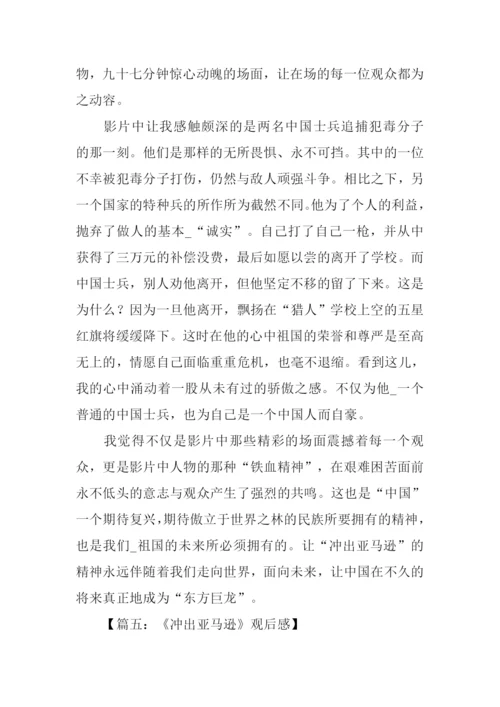 物，九十七分钟惊心动魄的场面，让在场的每一位观众都为之动容。

影片中让我感触颇深的是两名中国士兵追捕犯毒分子的那一刻。他们是那样的无所畏惧、永不可挡。其中的一位不幸被犯毒分子打伤，仍然与敌人顽强斗争。相比之下，另一个国家的特种兵的所作所为截然不同。他为了个人的利益，抛弃了做人的基本_“诚实”。自己打了自己一枪，并从中获得了三万元的补偿没费，最后如愿以尝的离开了学校。而中国士兵，别人劝他离开，但他坚定不移的留了下来。这是为什么？因为一旦他离开，飘扬在“猎人”学校上空的五星红旗将缓缓降下。这时在他的心中祖国的荣誉和尊严是至高无上的，情愿自己面临重重危机，也毫不退缩。看到这儿，我的心中涌动着一股从未有过的骄傲之感。不仅为他_一个普通的中国士兵，也为自己是一个中国人而自豪。

我觉得不仅是影片中那些精彩的场面震撼着每一个观众，更是影片中人物的那种“铁血精神”，在艰难困苦面前永不低头的意志与观众产生了强烈的共鸣。这也是“中国”一个期待复兴，期待傲立于世界之林的民族所要拥有的精神，也是我们_祖国的未来所必须拥有的。让“冲出亚马逊”的精神永远伴随着我们走向世界，面向未来，让中国在不久的将来真正地成为“东方巨龙”。

【篇五：《冲出亚马逊》观后感】